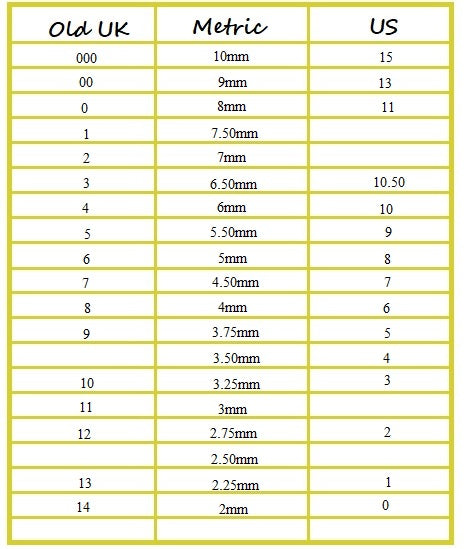 | Old UK | Metric | US |
|---|---|---|
| 000 | 10mm | 15 |
| 00 | 9mm | 13 |
| 0 | 8mm | 11 |
| 1 | 7.50mm | |
| 2 | 7mm | |
| 3 | 6.50mm | 10.50 |
| 4 | 6mm | 10 |
| 5 | 5.50mm | 9 |
| 6 | 5mm | 8 |
| 7 | 4.50mm | 7 |
| 8 | 4mm | 6 |
| 9 | 3.75mm | 5 |
| | 3.50mm | 4 |
| 10 | 3.25mm | 3 |
| 11 | 3mm | |
| 12 | 2.75mm | 2 |
| | 2.50mm | |
| 13 | 2.25mm | 1 |
| 14 | 2mm | 0 |
| | | |